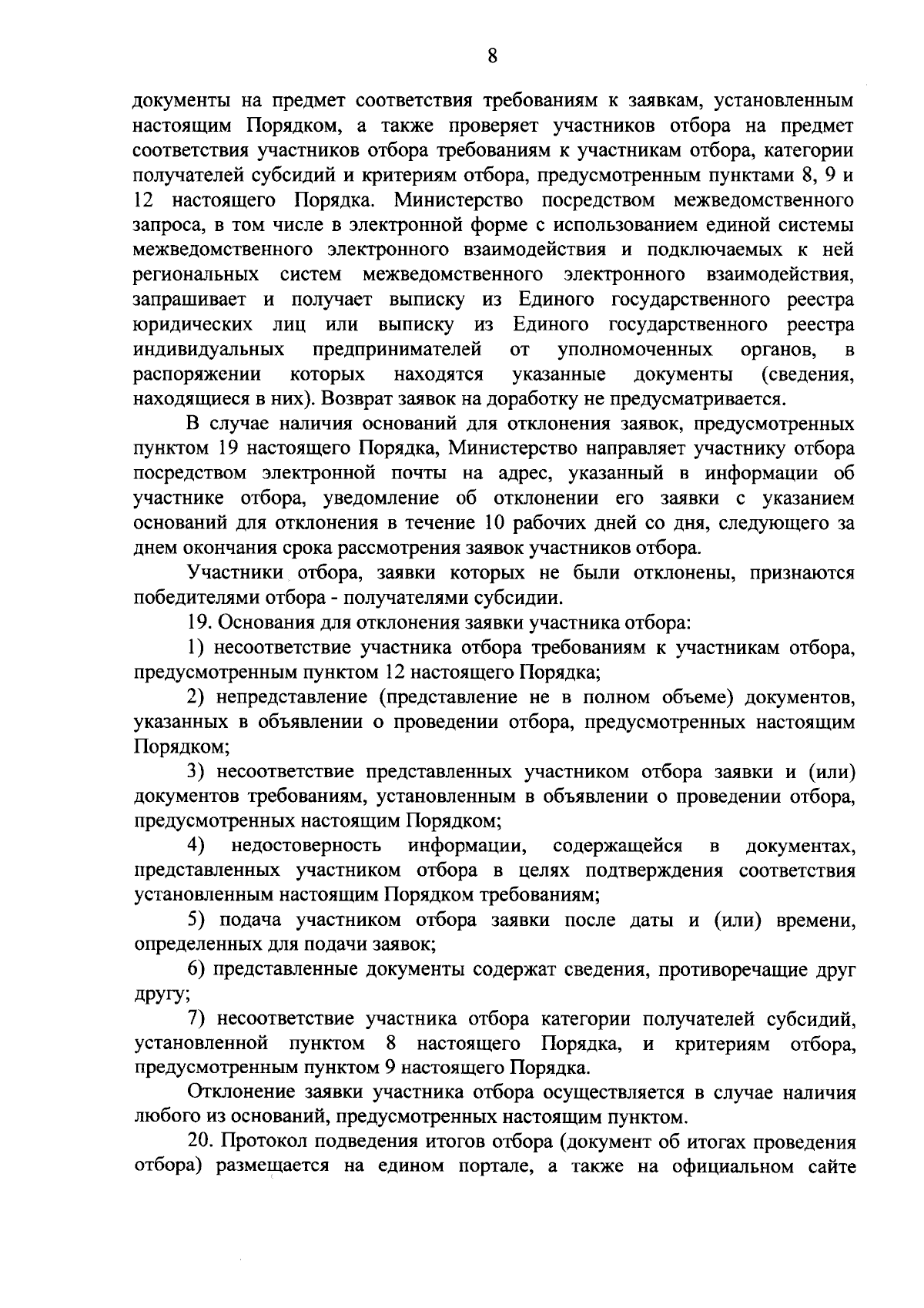 8

документы на предмет соответствия требованиям к заявкам, установленным настоящим Порядком, а также проверяет участников отбора на предмет соответствия участников отбора требованиям к участникам отбора, категории получателей субсидий и критериям отбора, предусмотренным пунктами 8, 9 и 12 настоящего Порядка. Министерство посредством межведомственного запроса, в том числе в электронной форме с использованием единой системы межведомственного электронного взаимодействия и подключаемых к ней региональных систем межведомственного электронного взаимодействия, запрашивает и получает выписку из Единого государственного реестра юридических лиц или выписку из Единого государственного реестра индивидуальных предпринимателей от уполномоченных органов, в распоряжении которых находятся указанные документы (сведения, находящиеся в них). Возврат заявок на доработку не предусматривается.

В случае наличия оснований для отклонения заявок, предусмотренных пунктом 19 настоящего Порядка, Министерство направляет участнику отбора посредством электронной почты на адрес, указанный в информации об участнике отбора, уведомление об отклонении его заявки с указанием оснований для отклонения в течение 10 рабочих дней со дня, следующего за днем окончания срока рассмотрения заявок участников отбора.

Участники отбора, заявки которых не были отклонены, признаются победителями отбора - получателями субсидии.

19. Основания для отклонения заявки участника отбора:

1) несоответствие участника отбора требованиям к участникам отбора, предусмотренным пунктом 12 настоящего Порядка;

2) непредставление (представление не в полном объеме) документов, указанных в объявлении о проведении отбора, предусмотренных настоящим Порядком;

3) несоответствие представленных участником отбора заявки и (или) документов требованиям, установленным в объявлении о проведении отбора, предусмотренных настоящим Порядком;

4) недостоверность информации, содержащейся в документах, представленных участником отбора в целях подтверждения соответствия установленным настоящим Порядком требованиям;

5) подача участником отбора заявки после даты и (или) времени, определенных для подачи заявок;

6) представленные документы содержат сведения, противоречащие друг другу;

7) несоответствие участника отбора категории получателей субсидий, установленной пунктом 8 настоящего Порядка, и критериям отбора, предусмотренным пунктом 9 настоящего Порядка.

Отклонение заявки участника отбора осуществляется в случае наличия любого из оснований, предусмотренных настоящим пунктом.

20. Протокол подведения итогов отбора (документ об итогах проведения отбора) размещается на едином портале, а также на официальном сайте